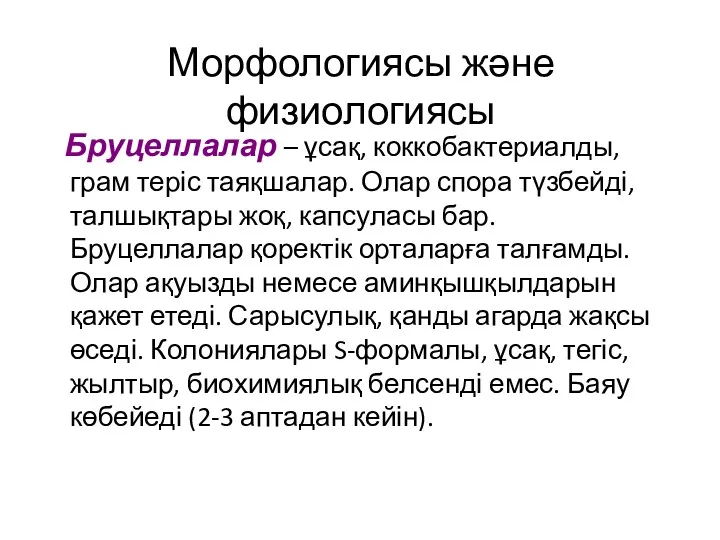 Морфологиясы және физиологиясы

Бруцеллалар – ұсақ, коккобактериалды, грам теріс таяқшалар. Олар спора түзбейді, талшықтары жоқ, капсуласы бар. Бруцеллалар қоректік орталарға талғамды. Олар ақуызды немесе аминқышқылдарын қажет етеді. Сарысулық, қанды агарда жақсы өседі. Колониялары S-формалы, ұсақ, тегіс, жылтыр, биохимиялық белсенді емес. Баяу көбейеді (2-3 аптадан кейін).